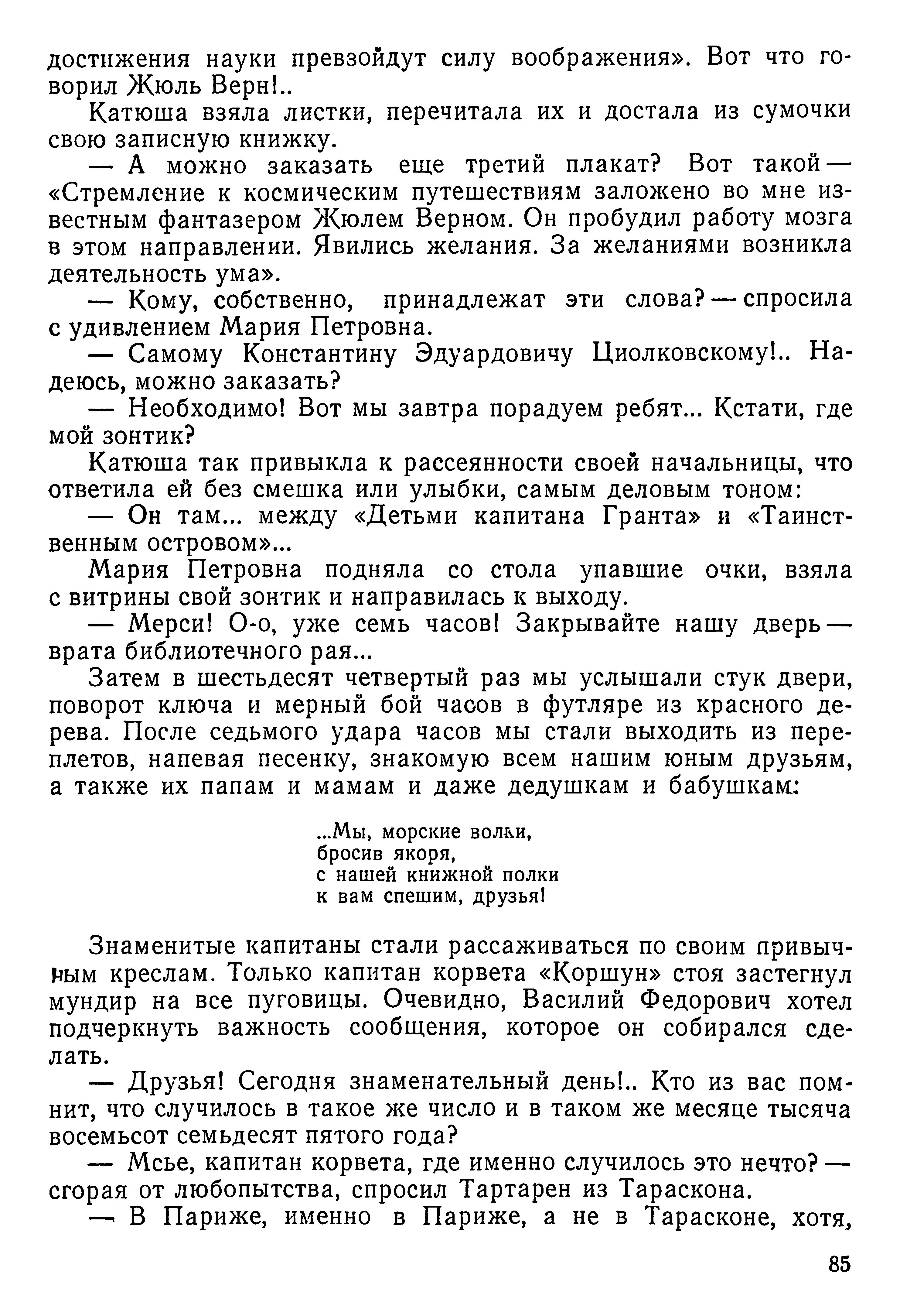 достижения науки превзойдут силу воображения». Вот что говорил Жюль Верн!..

Катюша взяла листки, перечитала их и достала из сумочки свою записную книжку.

— А можно заказать еще третий плакат? Вот такой — «Стремление к космическим путешествиям заложено во мне известным фантазером Жюлем Верном. Он пробудил работу мозга в этом направлении. Явились желания. За желаниями возникла деятельность ума».

— Кому, собственно, принадлежат эти слова? — спросила с удивлением Мария Петровна.

— Самому Константину Эдуардовичу Циолковскому!.. Надеюсь, можно заказать?

— Необходимо! Вот мы завтра порадуем ребят... Кстати, где мой зонтик?

Катюша так привыкла к рассеянности своей начальницы, что ответила ей без смешка или улыбки, самым деловым тоном:

— Он там... между «Детьми капитана Гранта» и «Таинственным островом»...

Мария Петровна подняла со стола упавшие очки, взяла с витрины свой зонтик и направилась к выходу.

— Мерси! О-о, уже семь часов! Закрывайте нашу дверь — врата библиотечного рая...

Затем в шестьдесят четвертый раз мы услышали стук двери, поворот ключа и мерный бой часов в футляре из красного дерева. После седьмого удара часов мы стали выходить из переплетов, напевая песенку, знакомую всем нашим юным друзьям, а также их папам и мамам и даже дедушкам и бабушкам:

...Мы, морские волки,
бросив якоря,
с нашей книжной полки
к вам спешим, друзья!

Знаменитые капитаны стали рассаживаться по своим привычным креслам. Только капитан корвета «Коршун» стоя застегнул мундир на все пуговицы. Очевидно, Василий Федорович хотел подчеркнуть важность сообщения, которое он собирался сделать.

— Друзья! Сегодня знаменательный день!.. Кто из вас помнит, что случилось в такое же число и в таком же месяце тысяча восемьсот семьдесят пятого года?

— Мсье, капитан корвета, где именно случилось это нечто? — сгорая от любопытства, спросил Тартарен из Тараскона.

— В Париже, именно в Париже, а не в Тарасконе, хотя,

85